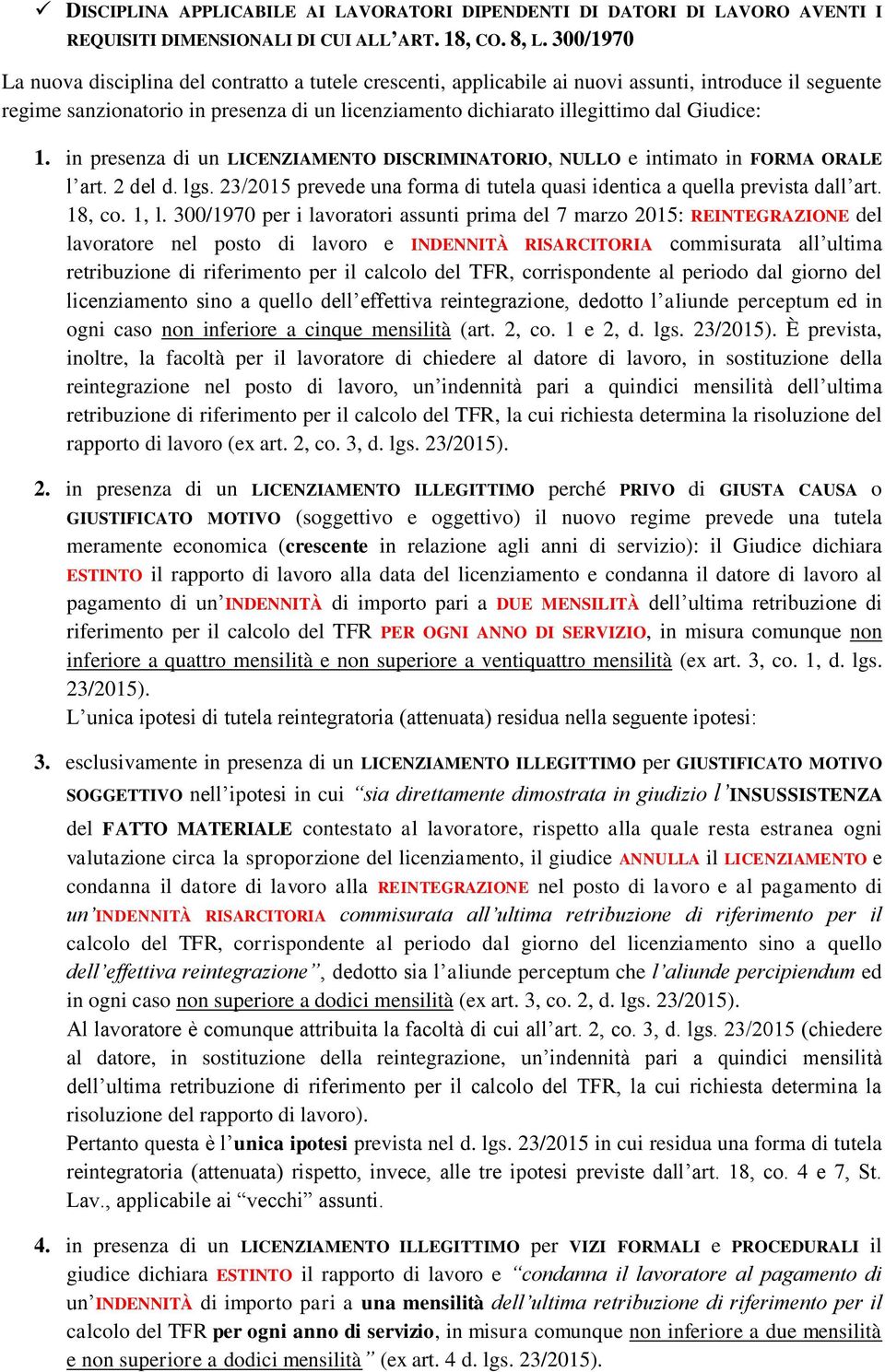 ✓ DISCIPLINA APPLICABILE AI LAVORATORI DIPENDENTI DI DATORI DI LAVORO AVENTI I REQUISITI DIMENSIONALI DI CUI ALL'ART. 18, CO. 8, L. 300/1970

La nuova disciplina del contratto a tutele crescenti, applicabile ai nuovi assunti, introduce il seguente regime sanzionatorio in presenza di un licenziamento dichiarato illegittimo dal Giudice:

1. in presenza di un LICENZIAMENTO DISCRIMINATORIO, NULLO e intimato in FORMA ORALE l'art. 2 del d. lgs. 23/2015 prevede una forma di tutela quasi identica a quella prevista dall'art. 18, co. 1, l. 300/1970 per i lavoratori assunti prima del 7 marzo 2015: REINTEGRAZIONE del lavoratore nel posto di lavoro e INDENNITÀ RISARCITORIA commisurata all'ultima retribuzione di riferimento per il calcolo del TFR, corrispondente al periodo dal giorno del licenziamento sino a quello dell'effettiva reintegrazione, dedotto l'aliunde perceptum ed in ogni caso non inferiore a cinque mensilità (art. 2, co. 1 e 2, d. lgs. 23/2015). È prevista, inoltre, la facoltà per il lavoratore di chiedere al datore di lavoro, in sostituzione della reintegrazione nel posto di lavoro, un'indennità pari a quindici mensilità dell'ultima retribuzione di riferimento per il calcolo del TFR, la cui richiesta determina la risoluzione del rapporto di lavoro (ex art. 2, co. 3, d. lgs. 23/2015).

2. in presenza di un LICENZIAMENTO ILLEGITTIMO perché PRIVO di GIUSTA CAUSA o GIUSTIFICATO MOTIVO (soggettivo e oggettivo) il nuovo regime prevede una tutela meramente economica (crescente in relazione agli anni di servizio): il Giudice dichiara ESTINTO il rapporto di lavoro alla data del licenziamento e condanna il datore di lavoro al pagamento di un'INDENNITÀ di importo pari a DUE MENSILITÀ dell'ultima retribuzione di riferimento per il calcolo del TFR PER OGNI ANNO DI SERVIZIO, in misura comunque non inferiore a quattro mensilità e non superiore a ventiquattro mensilità (ex art. 3, co. 1, d. lgs. 23/2015).
L'unica ipotesi di tutela reintegratoria (attenuata) residua nella seguente ipotesi:

3. esclusivamente in presenza di un LICENZIAMENTO ILLEGITTIMO per GIUSTIFICATO MOTIVO SOGGETTIVO nell'ipotesi in cui "sia direttamente dimostrata in giudizio l'INSUSSISTENZA del FATTO MATERIALE contestato al lavoratore, rispetto alla quale resta estranea ogni valutazione circa la sproporzione del licenziamento, il giudice ANNULLA il LICENZIAMENTO e condanna il datore di lavoro alla REINTEGRAZIONE nel posto di lavoro e al pagamento di un'INDENNITÀ RISARCITORIA commisurata all'ultima retribuzione di riferimento per il calcolo del TFR, corrispondente al periodo dal giorno del licenziamento sino a quello dell'effettiva reintegrazione", dedotto sia l'aliunde perceptum che l'aliunde percipiendum ed in ogni caso non superiore a dodici mensilità (ex art. 3, co. 2, d. lgs. 23/2015).
Al lavoratore è comunque attribuita la facoltà di cui all'art. 2, co. 3, d. lgs. 23/2015 (chiedere al datore, in sostituzione della reintegrazione, un'indennità pari a quindici mensilità dell'ultima retribuzione di riferimento per il calcolo del TFR, la cui richiesta determina la risoluzione del rapporto di lavoro).
Pertanto questa è l'unica ipotesi prevista nel d. lgs. 23/2015 in cui residua una forma di tutela reintegratoria (attenuata) rispetto, invece, alle tre ipotesi previste dall'art. 18, co. 4 e 7, St. Lav., applicabile ai "vecchi" assunti.

4. in presenza di un LICENZIAMENTO ILLEGITTIMO per VIZI FORMALI e PROCEDURALI il giudice dichiara ESTINTO il rapporto di lavoro e "condanna il lavoratore al pagamento di un'INDENNITÀ di importo pari a una mensilità dell'ultima retribuzione di riferimento per il calcolo del TFR per ogni anno di servizio, in misura comunque non inferiore a due mensilità e non superiore a dodici mensilità" (ex art. 4 d. lgs. 23/2015).